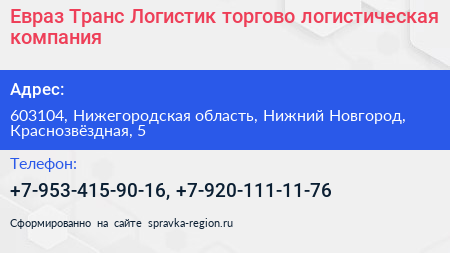 Евраз Транс Логистик торгово логистическая компания

Адрес:

603104, Нижегородская область, Нижний Новгород, Краснозвёздная, 5

Телефон:

+7-953-415-90-16, +7-920-111-11-76

Сформированно на сайте spravka-region.ru